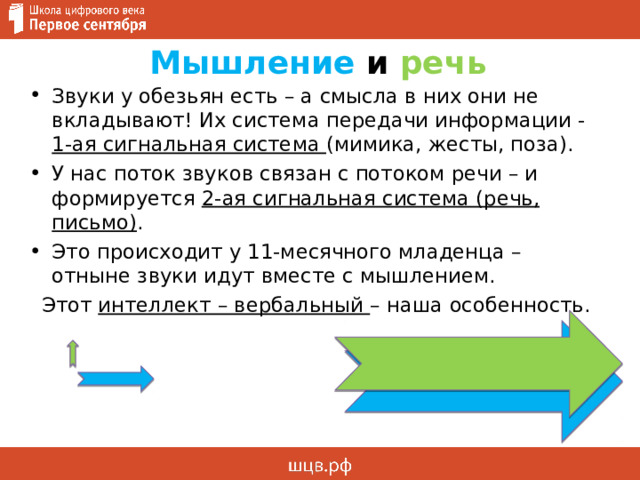 Школа цифрового века
Первое сентября

Мышление и речь

• Звуки у обезьян есть – а смысла в них они не вкладывают! Их система передачи информации - 1-ая сигнальная система (мимика, жесты, поза).
• У нас поток звуков связан с потоком речи – и формируется 2-ая сигнальная система (речь, письмо).
• Это происходит у 11-месячного младенца – отныне звуки идут вместе с мышлением.

Этот интеллект – вербальный – наша особенность.

шцв.рф